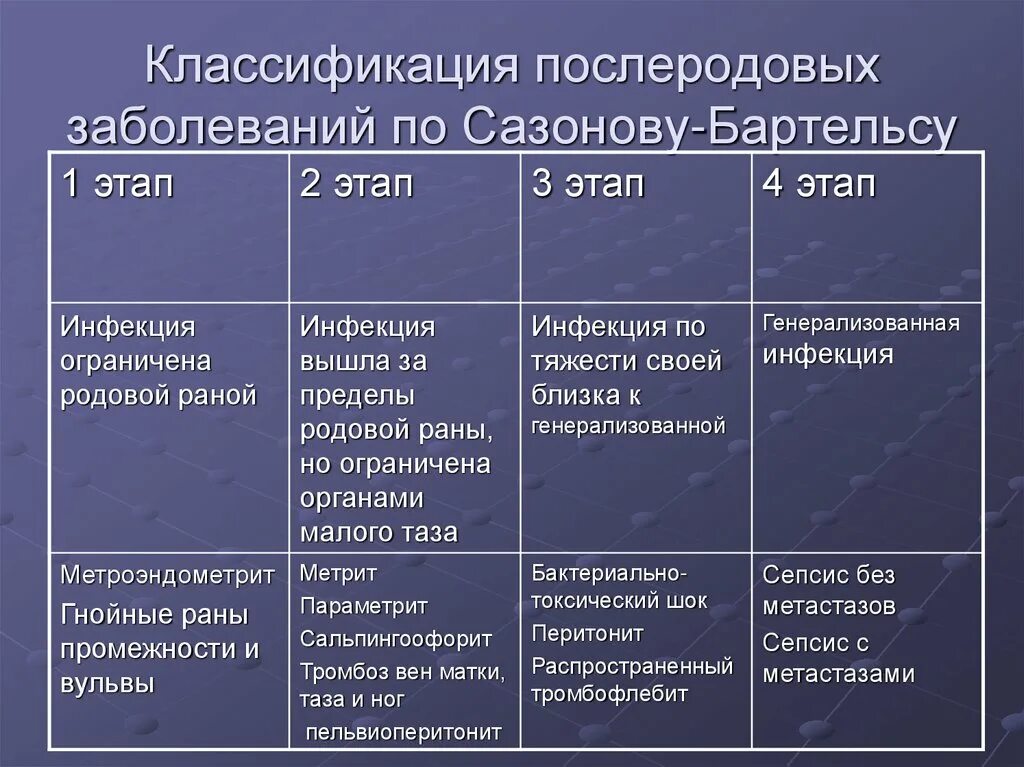 Классификация послеродовых заболеваний по Сазонову-Бартельсу

| 1 этап | 2 этап | 3 этап | 4 этап |
|---|---|---|---|
| Инфекция ограничена родовой раной | Инфекция вышла за пределы родовой раны, но ограничена органами малого таза | Инфекция по тяжести своей близка к генерализованной | Генерализованная инфекция |
| Метроэндометрит Гнойные раны промежности и вульвы | Метрит Параметрит Сальпингоофорит Тромбоз вен матки, таза и ног пельвиоперитонит | Бактериально-токсический шок Перитонит Распространенный тромбофлебит | Сепсис без метастазов Сепсис с метастазами |